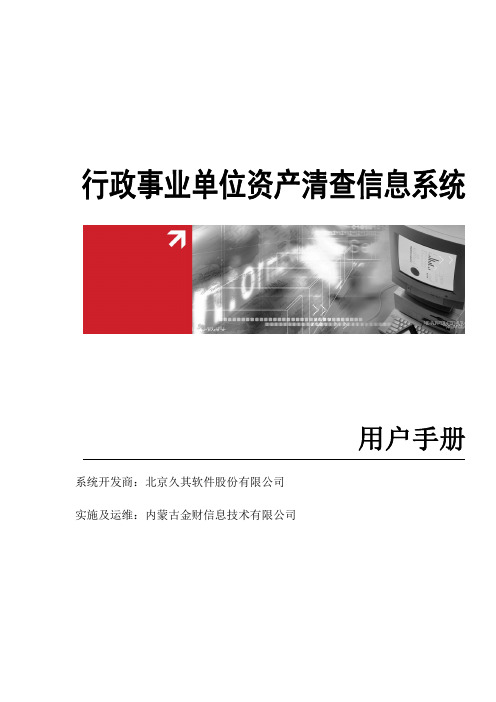 行政事业单位资产清查信息系统

用户手册

系统开发商：北京久其软件股份有限公司

实施及运维：内蒙古金财信息技术有限公司